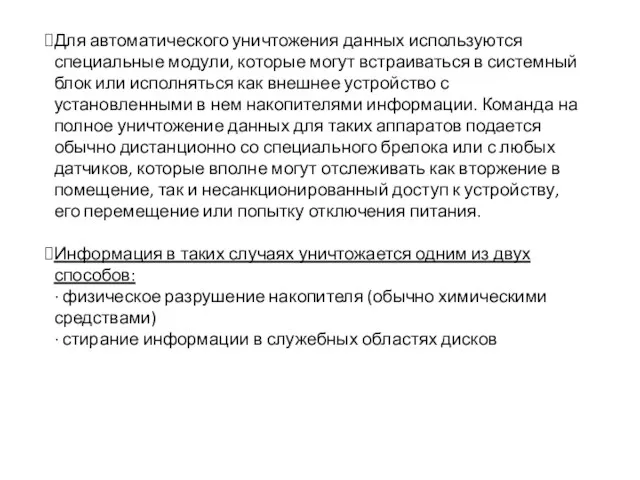 Для автоматического уничтожения данных используются специальные модули, которые могут встраиваться в системный блок или исполняться как внешнее устройство с установленными в нем накопителями информации. Команда на полное уничтожение данных для таких аппаратов подается обычно дистанционно со специального брелока или с любых датчиков, которые вполне могут отслеживать как вторжение в помещение, так и несанкционированный доступ к устройству, его перемещение или попытку отключения питания.

Информация в таких случаях уничтожается одним из двух способов:
· физическое разрушение накопителя (обычно химическими средствами)
· стирание информации в служебных областях дисков